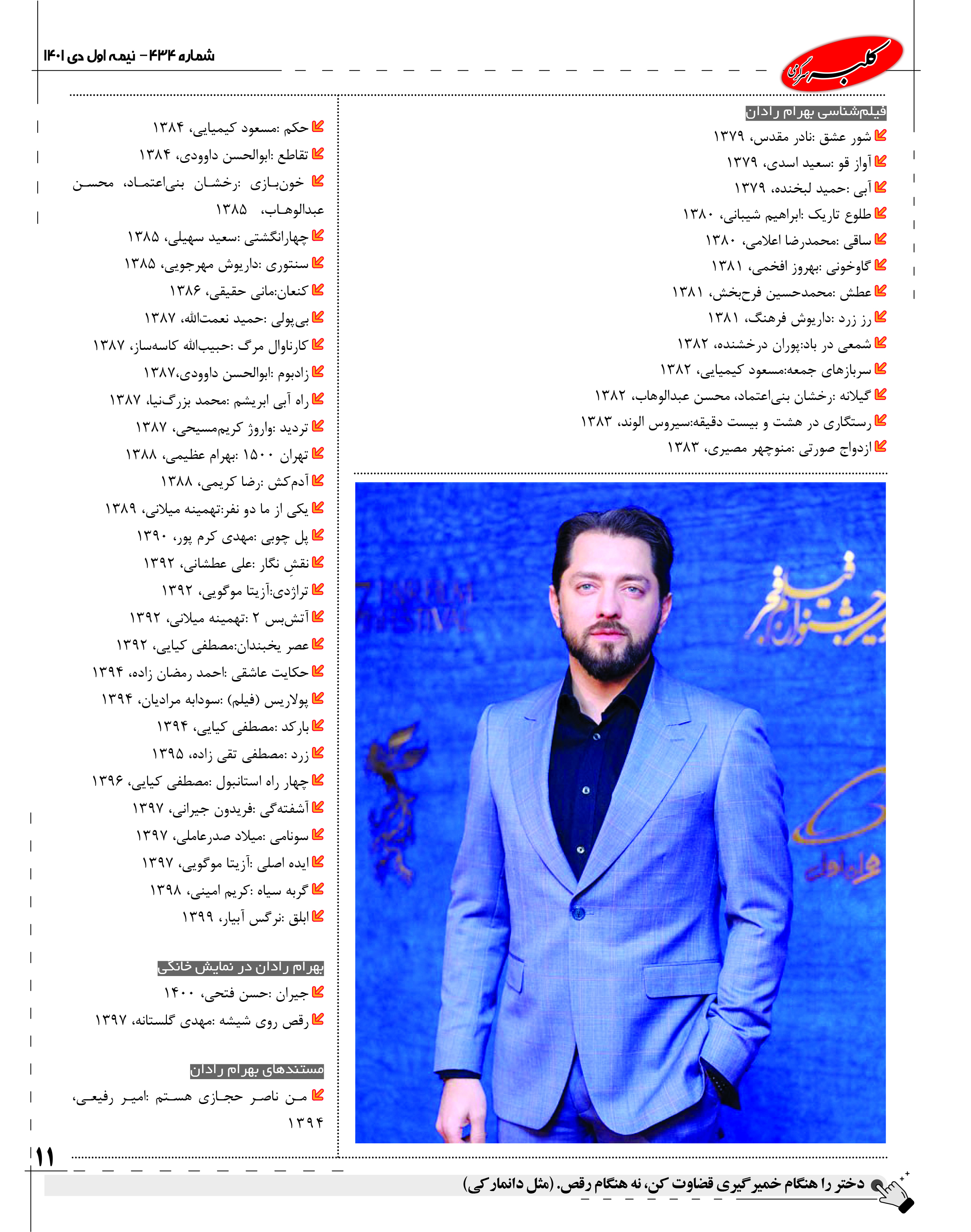 کلبه سرگرمی

شماره ۴۳۴ - نیمه اول دی ۱۴۰۱

فیلم‌شناسی بهرام رادان

شور عشق :نادر مقدس، ۱۳۷۹
آواز قو :سعید اسدی، ۱۳۷۹
آبی :حمید لبخنده، ۱۳۷۹
طلوع تاریک :ابراهیم شیبانی، ۱۳۸۰
ساقی :محمدرضا اعلامی، ۱۳۸۰
گاوخونی :بهروز افخمی، ۱۳۸۱
عطش :محمدحسین فرح‌بخش، ۱۳۸۱
رز زرد :داریوش فرهنگ، ۱۳۸۱
شمعی در باد:پوران درخشنده، ۱۳۸۲
سربازهای جمعه:مسعود کیمیایی، ۱۳۸۲
گیلانه :رخشان بنی‌اعتماد، محسن عبدالوهاب، ۱۳۸۲
رستگاری در هشت و بیست دقیقه:سیروس الوند، ۱۳۸۳
ازدواج صورتی :منوچهر مصیری، ۱۳۸۳

حکم :مسعود کیمیایی، ۱۳۸۴
تقاطع :ابوالحسن داوودی، ۱۳۸۴
خون‌بازی :رخشان بنی‌اعتماد، محسن عبدالوهاب، ۱۳۸۵
چهارانگشتی :سعید سهیلی، ۱۳۸۵
سنتوری :داریوش مهرجویی، ۱۳۸۵
کنعان:مانی حقیقی، ۱۳۸۶
بی‌پولی :حمید نعمت‌الله، ۱۳۸۷
کارناوال مرگ :حبیب‌الله کاسه‌ساز، ۱۳۸۷
زادبوم :ابوالحسن داوودی،۱۳۸۷
راه آبی ابریشم :محمد بزرگ‌نیا، ۱۳۸۷
تردید :واروژ کریم‌مسیحی، ۱۳۸۷
تهران ۱۵۰۰ :بهرام عظیمی، ۱۳۸۸
آدم‌کش :رضا کریمی، ۱۳۸۸
یکی از ما دو نفر:تهمینه میلانی، ۱۳۸۹
پل چوبی :مهدی کرم پور، ۱۳۹۰
نقشِ نگار :علی عطشانی، ۱۳۹۲
تراژدی:آزیتا موگویی، ۱۳۹۲
آتش‌بس ۲ :تهمینه میلانی، ۱۳۹۲
عصر یخبندان:مصطفی کیایی، ۱۳۹۲
حکایت عاشقی :احمد رمضان زاده، ۱۳۹۴
پولاریس (فیلم) :سودابه مرادیان، ۱۳۹۴
بارکد :مصطفی کیایی، ۱۳۹۴
زرد :مصطفی تقی زاده، ۱۳۹۵
چهار راه استانبول :مصطفی کیایی، ۱۳۹۶
آشفته‌گی :فریدون جیرانی، ۱۳۹۷
سونامی :میلاد صدرعاملی، ۱۳۹۷
ایده اصلی :آزیتا موگویی، ۱۳۹۷
گربه سیاه :کریم امینی، ۱۳۹۸
ابلق :نرگس آبیار، ۱۳۹۹

بهرام رادان در نمایش خانگی

جیران :حسن فتحی، ۱۴۰۰
رقص روی شیشه :مهدی گلستانه، ۱۳۹۷

مستندهای بهرام رادان

من ناصر حجازی هستم :امیر رفیعی، ۱۳۹۴

۱۱

دختر را هنگام خمیرگیری قضاوت کن، نه هنگام رقص. (مثل دانمارکی)